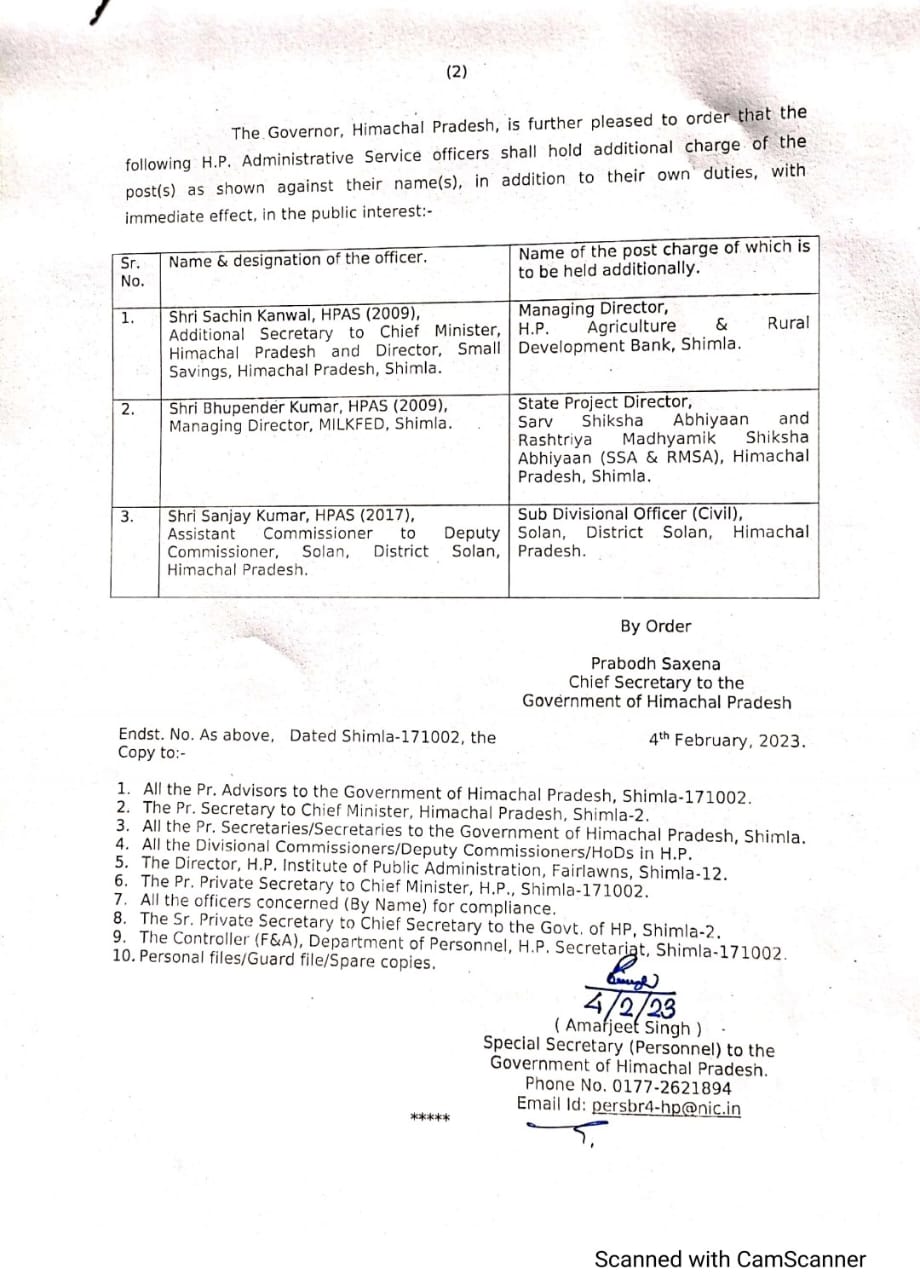 (2)

The Governor, Himachal Pradesh, is further pleased to order that the following H.P. Administrative Service officers shall hold additional charge of the post(s) as shown against their name(s), in addition to their own duties, with immediate effect, in the public interest:-

| Sr. No. | Name & designation of the officer. | Name of the post charge of which is to be held additionally. |
|---|---|---|
| 1. | Shri Sachin Kanwal, HPAS (2009), Additional Secretary to Chief Minister, Himachal Pradesh and Director, Small Savings, Himachal Pradesh, Shimla. | Managing Director, H.P. Agriculture & Rural Development Bank, Shimla. |
| 2. | Shri Bhupender Kumar, HPAS (2009), Managing Director, MILKFED, Shimla. | State Project Director, Sarv Shiksha Abhiyaan and Rashtriya Madhyamik Shiksha Abhiyaan (SSA & RMSA), Himachal Pradesh, Shimla. |
| 3. | Shri Sanjay Kumar, HPAS (2017), Assistant Commissioner to Deputy Commissioner, Solan, District Solan, Himachal Pradesh. | Sub Divisional Officer (Civil), Solan, District Solan, Himachal Pradesh. |

By Order

Prabodh Saxena
Chief Secretary to the
Government of Himachal Pradesh

Endst. No. As above, Dated Shimla-171002, the 4th February, 2023.
Copy to:-

1. All the Pr. Advisors to the Government of Himachal Pradesh, Shimla-171002.
2. The Pr. Secretary to Chief Minister, Himachal Pradesh, Shimla-2.
3. All the Pr. Secretaries/Secretaries to the Government of Himachal Pradesh, Shimla.
4. All the Divisional Commissioners/Deputy Commissioners/HoDs in H.P.
5. The Director, H.P. Institute of Public Administration, Fairlawns, Shimla-12.
6. The Pr. Private Secretary to Chief Minister, H.P., Shimla-171002.
7. All the officers concerned (By Name) for compliance.
8. The Sr. Private Secretary to Chief Secretary to the Govt. of HP, Shimla-2.
9. The Controller (F&A), Department of Personnel, H.P. Secretariat, Shimla-171002.
10. Personal files/Guard file/Spare copies.

4/2/23
( Amarjeet Singh )
Special Secretary (Personnel) to the
Government of Himachal Pradesh.
Phone No. 0177-2621894
Email Id: persbr4-hp@nic.in

*****

Scanned with CamScanner